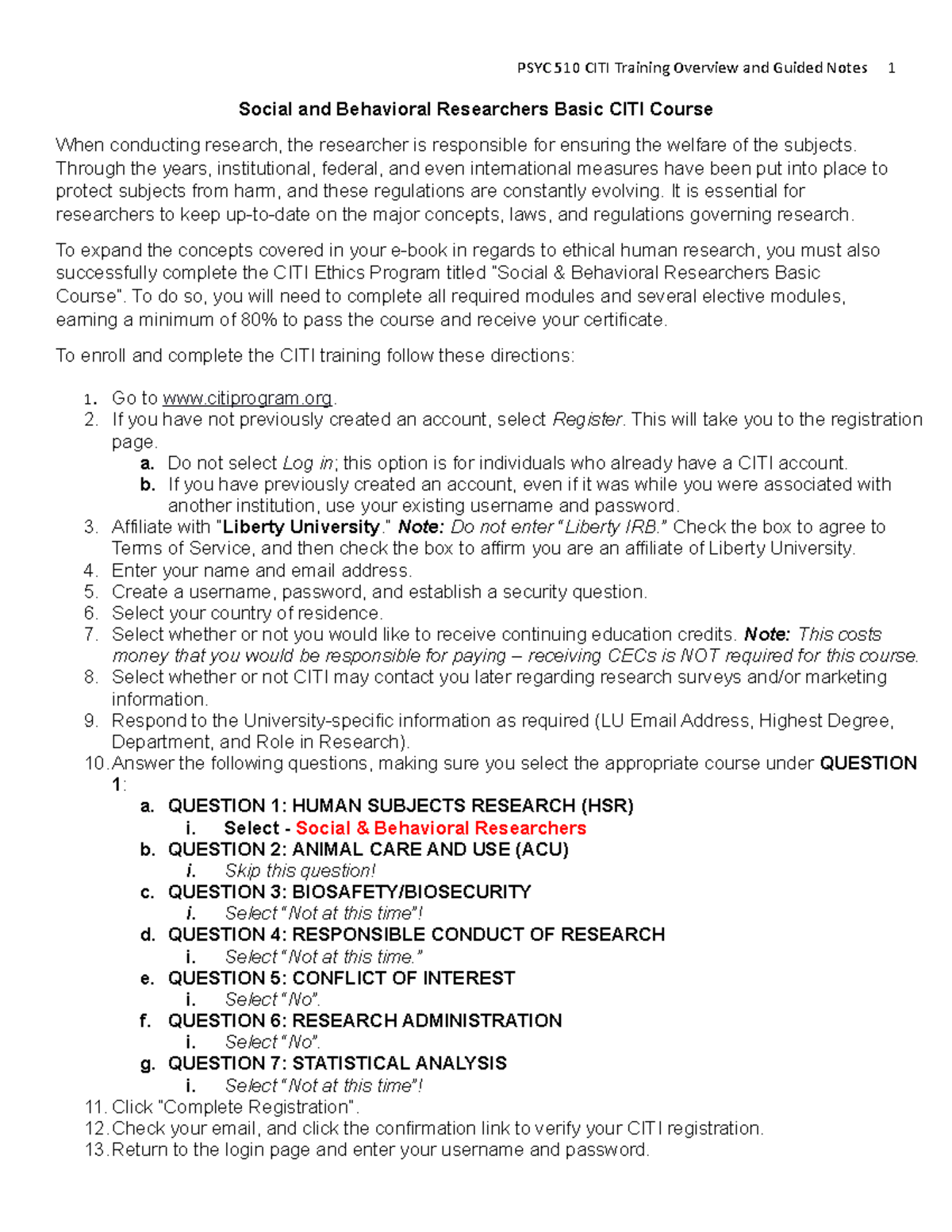 PSYC 510 CITI Training Overview and Guided Notes 1

Social and Behavioral Researchers Basic CITI Course

When conducting research, the researcher is responsible for ensuring the welfare of the subjects. Through the years, institutional, federal, and even international measures have been put into place to protect subjects from harm, and these regulations are constantly evolving. It is essential for researchers to keep up-to-date on the major concepts, laws, and regulations governing research.

To expand the concepts covered in your e-book in regards to ethical human research, you must also successfully complete the CITI Ethics Program titled "Social & Behavioral Researchers Basic Course". To do so, you will need to complete all required modules and several elective modules, earning a minimum of 80% to pass the course and receive your certificate.

To enroll and complete the CITI training follow these directions:

1. Go to www.citiprogram.org.
2. If you have not previously created an account, select Register. This will take you to the registration page.
a. Do not select Log in; this option is for individuals who already have a CITI account.
b. If you have previously created an account, even if it was while you were associated with another institution, use your existing username and password.
3. Affiliate with "Liberty University." Note: Do not enter "Liberty IRB." Check the box to agree to Terms of Service, and then check the box to affirm you are an affiliate of Liberty University.
4. Enter your name and email address.
5. Create a username, password, and establish a security question.
6. Select your country of residence.
7. Select whether or not you would like to receive continuing education credits. Note: This costs money that you would be responsible for paying – receiving CECs is NOT required for this course.
8. Select whether or not CITI may contact you later regarding research surveys and/or marketing information.
9. Respond to the University-specific information as required (LU Email Address, Highest Degree, Department, and Role in Research).
10. Answer the following questions, making sure you select the appropriate course under QUESTION 1:
a. QUESTION 1: HUMAN SUBJECTS RESEARCH (HSR)
i. Select - Social & Behavioral Researchers
b. QUESTION 2: ANIMAL CARE AND USE (ACU)
i. Skip this question!
c. QUESTION 3: BIOSAFETY/BIOSECURITY
i. Select "Not at this time"!
d. QUESTION 4: RESPONSIBLE CONDUCT OF RESEARCH
i. Select "Not at this time."
e. QUESTION 5: CONFLICT OF INTEREST
i. Select "No".
f. QUESTION 6: RESEARCH ADMINISTRATION
i. Select "No".
g. QUESTION 7: STATISTICAL ANALYSIS
i. Select "Not at this time"!
11. Click "Complete Registration".
12. Check your email, and click the confirmation link to verify your CITI registration.
13. Return to the login page and enter your username and password.